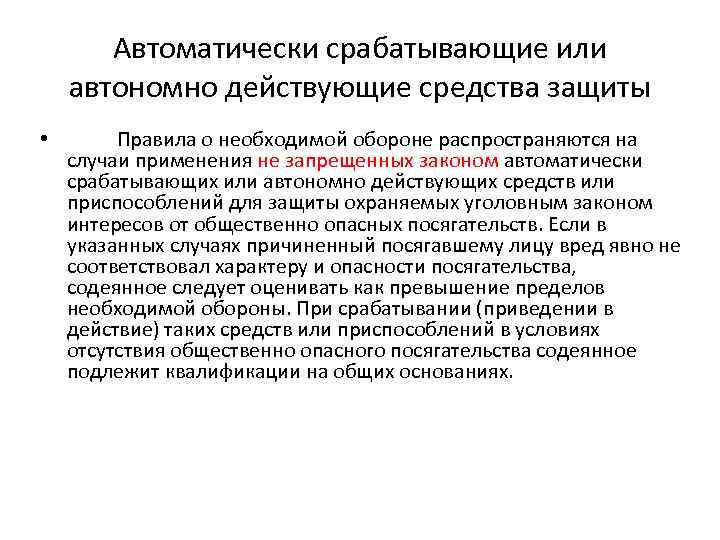 Автоматически срабатывающие или автономно действующие средства защиты

• Правила о необходимой обороне распространяются на случаи применения не запрещенных законом автоматически срабатывающих или автономно действующих средств или приспособлений для защиты охраняемых уголовным законом интересов от общественно опасных посягательств. Если в указанных случаях причиненный посягавшему лицу вред явно не соответствовал характеру и опасности посягательства, содеянное следует оценивать как превышение пределов необходимой обороны. При срабатывании (приведении в действие) таких средств или приспособлений в условиях отсутствия общественно опасного посягательства содеянное подлежит квалификации на общих основаниях.